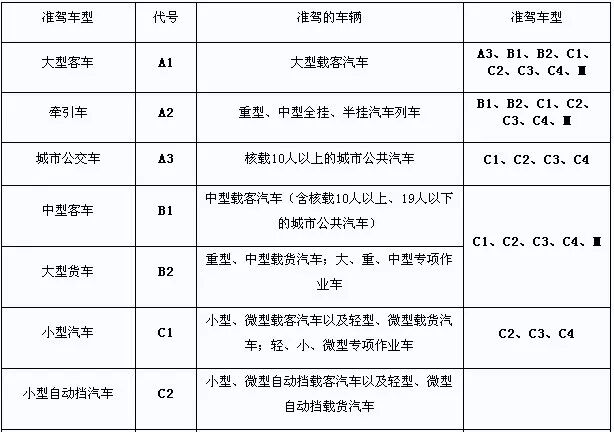 | 准驾车型 | 代号 | 准驾的车辆 | 准驾车型 |
|---|---|---|---|
| 大型客车 | A1 | 大型载客汽车 | A3、B1、B2、C1、C2、C3、C4、M |
| 牵引车 | A2 | 重型、中型全挂、半挂汽车列车 | B1、B2、C1、C2、C3、C4、M |
| 城市公交车 | A3 | 核载10人以上的城市公共汽车 | C1、C2、C3、C4 |
| 中型客车 | B1 | 中型载客汽车（含核载10人以上、19人以下的城市公共汽车） | C1、C2、C3、C4、M |
| 大型货车 | B2 | 重型、中型载货汽车；大、重、中型专项作业车 | |
| 小型汽车 | C1 | 小型、微型载客汽车以及轻型、微型载货汽车；轻、小、微型专项作业车 | C2、C3、C4 |
| 小型自动挡汽车 | C2 | 小型、微型自动挡载客汽车以及轻型、微型自动挡载货汽车 | |